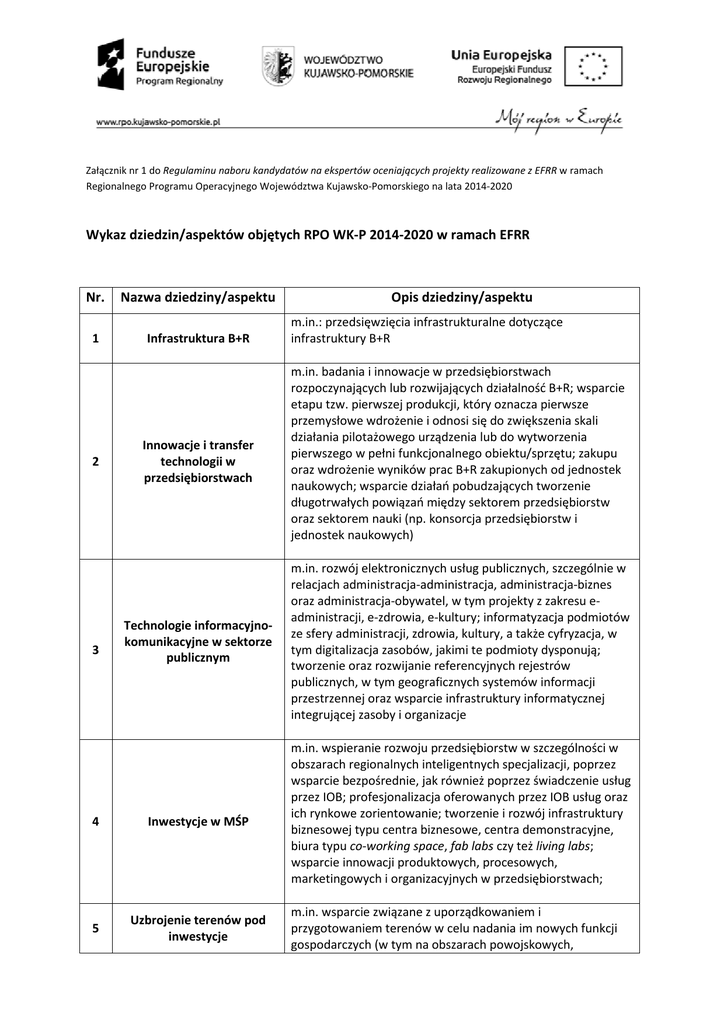 Fundusze Europejskie
Program Regionalny

WOJEWÓDZTWO KUJAWSKO-POMORSKIE

Unia Europejska
Europejski Fundusz Rozwoju Regionalnego

www.rpo.kujawsko-pomorskie.pl

Mój region w Europie

Załącznik nr 1 do Regulaminu naboru kandydatów na ekspertów oceniających projekty realizowane z EFRR w ramach Regionalnego Programu Operacyjnego Województwa Kujawsko-Pomorskiego na lata 2014-2020

Wykaz dziedzin/aspektów objętych RPO WK-P 2014-2020 w ramach EFRR

| Nr. | Nazwa dziedziny/aspektu | Opis dziedziny/aspektu |
|---|---|---|
| 1 | Infrastruktura B+R | m.in.: przedsięwzięcia infrastrukturalne dotyczące infrastruktury B+R |
| 2 | Innowacje i transfer technologii w przedsiębiorstwach | m.in. badania i innowacje w przedsiębiorstwach rozpoczynających lub rozwijających działalność B+R; wsparcie etapu tzw. pierwszej produkcji, który oznacza pierwsze przemysłowe wdrożenie i odnosi się do zwiększenia skali działania pilotażowego urządzenia lub do wytworzenia pierwszego w pełni funkcjonalnego obiektu/sprzętu; zakupu oraz wdrożenie wyników prac B+R zakupionych od jednostek naukowych; wsparcie działań pobudzających tworzenie długotrwałych powiązań między sektorem przedsiębiorstw oraz sektorem nauki (np. konsorcja przedsiębiorstw i jednostek naukowych) |
| 3 | Technologie informacyjno-komunikacyjne w sektorze publicznym | m.in. rozwój elektronicznych usług publicznych, szczególnie w relacjach administracja-administracja, administracja-biznes oraz administracja-obywatel, w tym projekty z zakresu e-administracji, e-zdrowia, e-kultury; informatyzacja podmiotów ze sfery administracji, zdrowia, kultury, a także cyfryzacja, w tym digitalizacja zasobów, jakimi te podmioty dysponują; tworzenie oraz rozwijanie referencyjnych rejestrów publicznych, w tym geograficznych systemów informacji przestrzennej oraz wsparcie infrastruktury informatycznej integrującej zasoby i organizacje |
| 4 | Inwestycje w MŚP | m.in. wspieranie rozwoju przedsiębiorstw w szczególności w obszarach regionalnych inteligentnych specjalizacji, poprzez wsparcie bezpośrednie, jak również poprzez świadczenie usług przez IOB; profesjonalizacja oferowanych przez IOB usług oraz ich rynkowe zorientowanie; tworzenie i rozwój infrastruktury biznesowej typu centra biznesowe, centra demonstracyjne, biura typu co-working space, fab labs czy też living labs; wsparcie innowacji produktowych, procesowych, marketingowych i organizacyjnych w przedsiębiorstwach; |
| 5 | Uzbrojenie terenów pod inwestycje | m.in. wsparcie związane z uporządkowaniem i przygotowaniem terenów w celu nadania im nowych funkcji gospodarczych (w tym na obszarach powojskowych, |